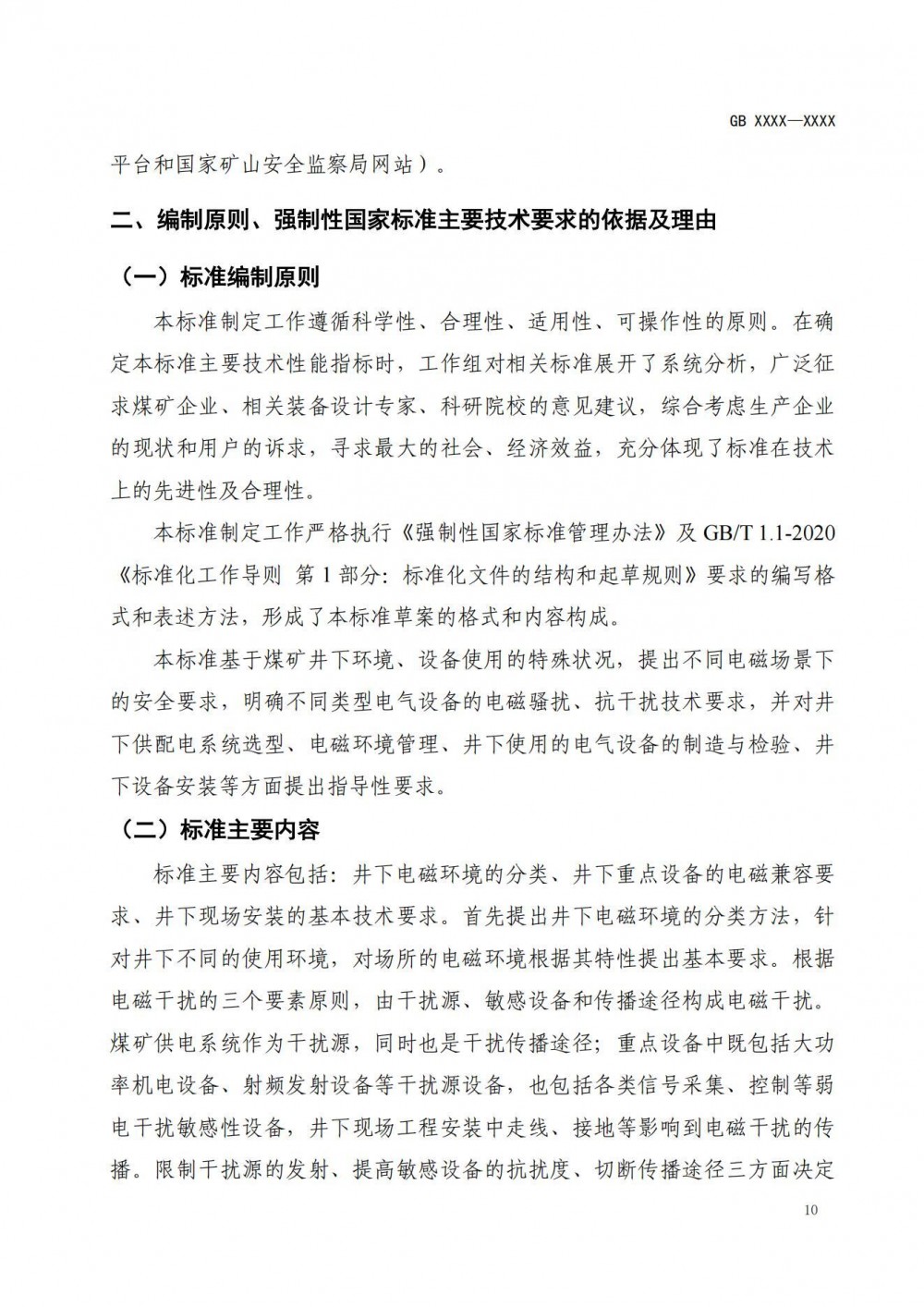 GB XXXX—XXXX

平台和国家矿山安全监察局网站）。

二、编制原则、强制性国家标准主要技术要求的依据及理由

（一）标准编制原则

本标准制定工作遵循科学性、合理性、适用性、可操作性的原则。在确定本标准主要技术性能指标时，工作组对相关标准展开了系统分析，广泛征求煤矿企业、相关装备设计专家、科研院校的意见建议，综合考虑生产企业的现状和用户的诉求，寻求最大的社会、经济效益，充分体现了标准在技术上的先进性及合理性。

本标准制定工作严格执行《强制性国家标准管理办法》及 GB/T 1.1-2020《标准化工作导则 第 1 部分：标准化文件的结构和起草规则》要求的编写格式和表述方法，形成了本标准草案的格式和内容构成。

本标准基于煤矿井下环境、设备使用的特殊状况，提出不同电磁场景下的安全要求，明确不同类型电气设备的电磁骚扰、抗干扰技术要求，并对井下供配电系统选型、电磁环境管理、井下使用的电气设备的制造与检验、井下设备安装等方面提出指导性要求。

（二）标准主要内容

标准主要内容包括：井下电磁环境的分类、井下重点设备的电磁兼容要求、井下现场安装的基本技术要求。首先提出井下电磁环境的分类方法，针对井下不同的使用环境，对场所的电磁环境根据其特性提出基本要求。根据电磁干扰的三个要素原则，由干扰源、敏感设备和传播途径构成电磁干扰。煤矿供电系统作为干扰源，同时也是干扰传播途径；重点设备中既包括大功率机电设备、射频发射设备等干扰源设备，也包括各类信号采集、控制等弱电干扰敏感性设备，井下现场工程安装中走线、接地等影响到电磁干扰的传播。限制干扰源的发射、提高敏感设备的抗扰度、切断传播途径三方面决定

10